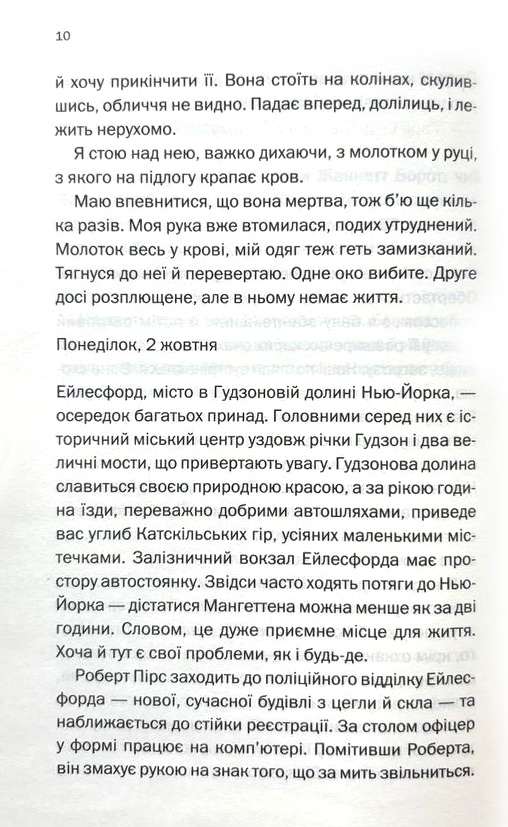 10

й хочу прикінчити її. Вона стоїть на колінах, скулившись, обличчя не видно. Падає вперед, долілиць, і лежить нерухомо.

Я стою над нею, важко дихаючи, з молотком у руці, з якого на підлогу крапає кров.

Маю впевнитися, що вона мертва, тож б'ю ще кілька разів. Моя рука вже втомилася, подих утруднений. Молоток весь у крові, мій одяг теж геть замизканий. Тягнуся до неї й перевертаю. Одне око вибите. Друге досі розплющене, але в ньому немає життя.

Понеділок, 2 жовтня

Ейлесфорд, місто в Гудзоновій долині Нью-Йорка, — осередок багатьох принад. Головними серед них є історичний міський центр уздовж річки Гудзон і два величні мости, що привертають увагу. Гудзонова долина славиться своєю природною красою, а за рікою година їзди, переважно добрими автошляхами, приведе вас углиб Катскільських гір, усіяних маленькими містечками. Залізничний вокзал Ейлесфорда має простору автостоянку. Звідси часто ходять потяги до Нью-Йорка — дістатися Мангеттена можна менше як за дві години. Словом, це дуже приємне місце для життя. Хоча й тут є свої проблеми, як і будь-де.

Роберт Пірс заходить до поліційного відділку Ейлесфорда — нової, сучасної будівлі з цегли й скла — та наближається до стійки реєстрації. За столом офіцер у формі працює на комп'ютері. Помітивши Роберта, він змахує рукою на знак того, що за мить звільниться.